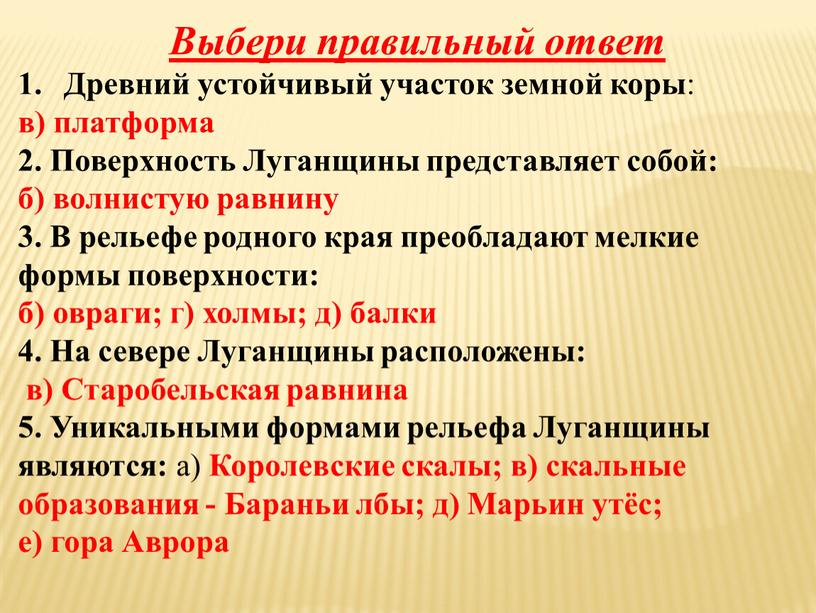 Выбери правильный ответ

1. Древний устойчивый участок земной коры:
в) платформа
2. Поверхность Луганщины представляет собой:
б) волнистую равнину
3. В рельефе родного края преобладают мелкие формы поверхности:
б) овраги; г) холмы; д) балки
4. На севере Луганщины расположены:
в) Старобельская равнина
5. Уникальными формами рельефа Луганщины являются: а) Королевские скалы; в) скальные образования - Бараньи лбы; д) Марьин утёс;
е) гора Аврора